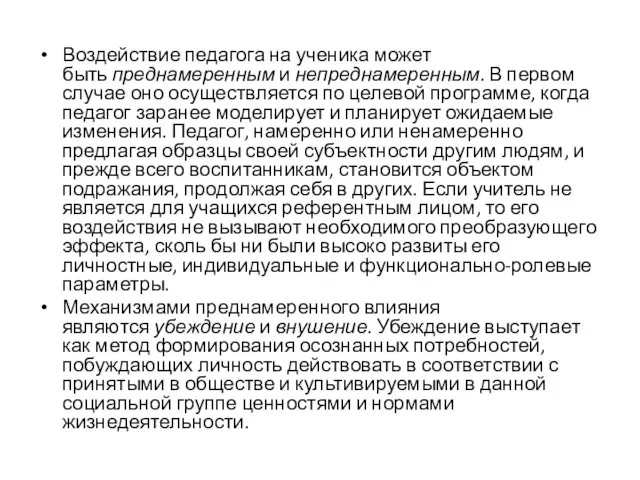 • Воздействие педагога на ученика может быть преднамеренным и непреднамеренным. В первом случае оно осуществляется по целевой программе, когда педагог заранее моделирует и планирует ожидаемые изменения. Педагог, намеренно или ненамеренно предлагая образцы своей субъектности другим людям, и прежде всего воспитанникам, становится объектом подражания, продолжая себя в других. Если учитель не является для учащихся референтным лицом, то его воздействия не вызывают необходимого преобразующего эффекта, сколь бы ни были высоко развиты его личностные, индивидуальные и функционально-ролевые параметры.

• Механизмами преднамеренного влияния являются убеждение и внушение. Убеждение выступает как метод формирования осознанных потребностей, побуждающих личность действовать в соответствии с принятыми в обществе и культивируемыми в данной социальной группе ценностями и нормами жизнедеятельности.